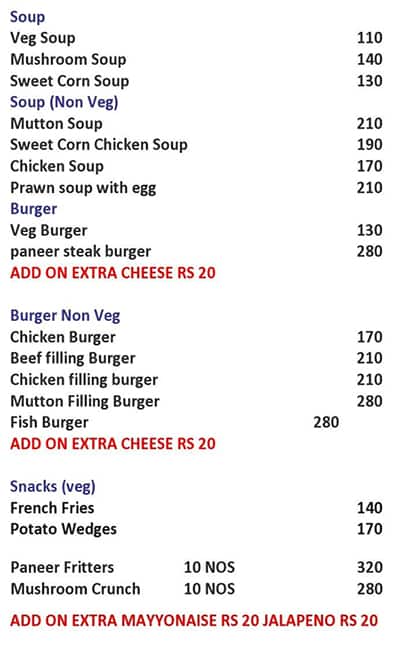 Soup
Veg Soup 110
Mushroom Soup 140
Sweet Corn Soup 130
Soup (Non Veg)
Mutton Soup 210
Sweet Corn Chicken Soup 190
Chicken Soup 170
Prawn soup with egg 210
Burger
Veg Burger 130
paneer steak burger 280
ADD ON EXTRA CHEESE RS 20

Burger Non Veg
Chicken Burger 170
Beef filling Burger 210
Chicken filling burger 210
Mutton Filling Burger 280
Fish Burger 280
ADD ON EXTRA CHEESE RS 20

Snacks (veg)
French Fries 140
Potato Wedges 170

Paneer Fritters 10 NOS 320
Mushroom Crunch 10 NOS 280

ADD ON EXTRA MAYYONAISE RS 20 JALAPENO RS 20